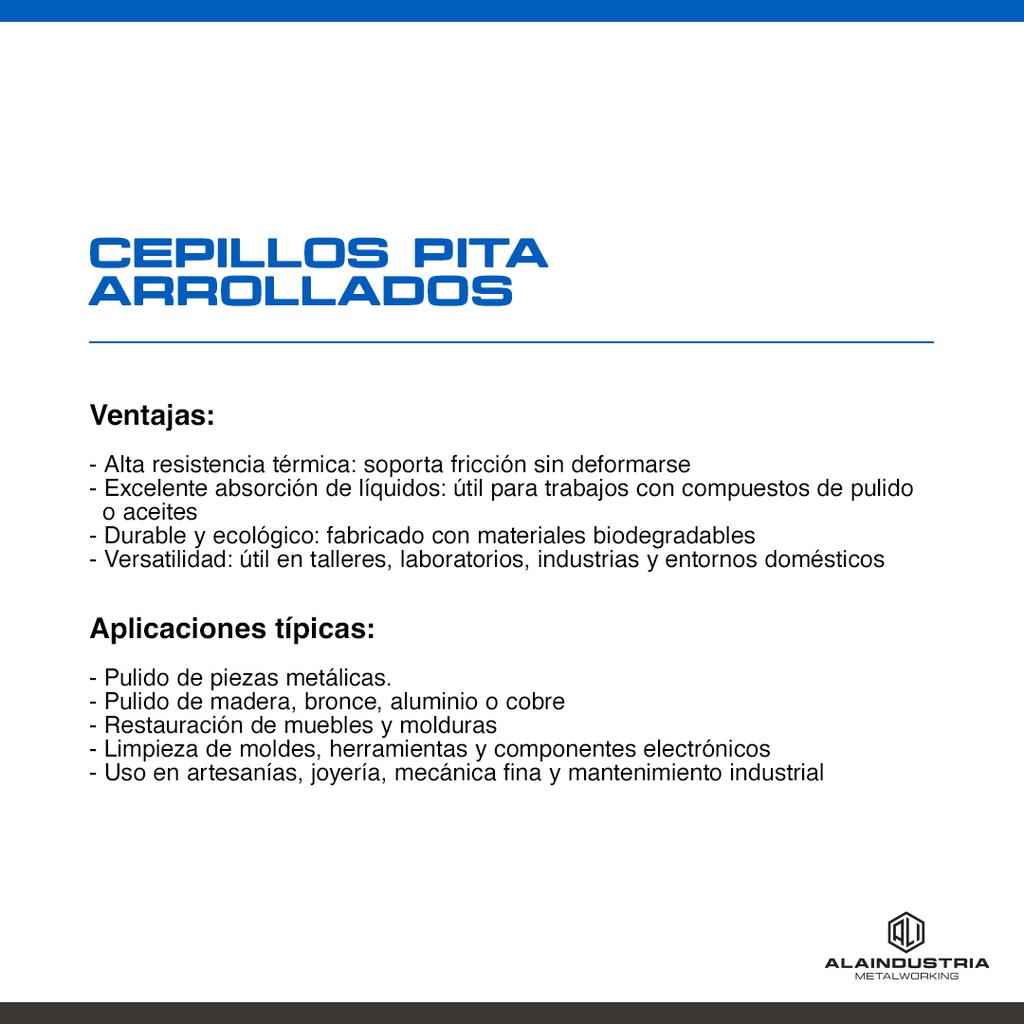 CEPILLOS PITA ARROLLADOS

Ventajas:

- Alta resistencia térmica: soporta fricción sin deformarse
- Excelente absorción de líquidos: útil para trabajos con compuestos de pulido o aceites
- Durable y ecológico: fabricado con materiales biodegradables
- Versatilidad: útil en talleres, laboratorios, industrias y entornos domésticos

Aplicaciones típicas:

- Pulido de piezas metálicas.
- Pulido de madera, bronce, aluminio o cobre
- Restauración de muebles y molduras
- Limpieza de moldes, herramientas y componentes electrónicos
- Uso en artesanías, joyería, mecánica fina y mantenimiento industrial

ALAINDUSTRIA
METALWORKING